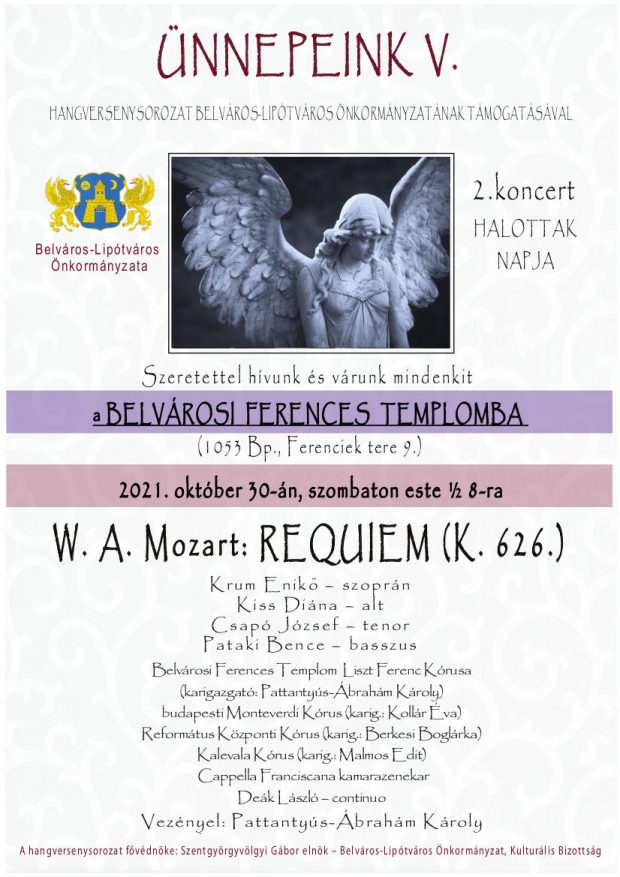 ÜNNEPEINK V.

HANGVERSENYSOROZAT BELVÁROS-LIPÓTVÁROS ÖNKORMÁNYZATÁNAK TÁMOGATÁSÁVAL

Belváros-Lipótváros Önkormányzata

2.koncert
HALOTTAK NAPJA

Szeretettel hívunk és várunk mindenkit

a BELVÁROSI FERENCES TEMPLOMBA
(1053 Bp., Ferenciek tere 9.)

2021. október 30-án, szombaton este ½ 8-ra

W. A. Mozart: REQUIEM (K. 626.)

Krum Enikő – szoprán
Kiss Diána – alt
Csapó József – tenor
Pataki Bence – basszus

Belvárosi Ferences Templom Liszt Ferenc Kórusa
(karigazgató: Pattantyús-Ábrahám Károly)
budapesti Monteverdi Kórus (karig.: Kollár Éva)
Református Központi Kórus (karig.: Berkesi Boglárka)
Kalevala Kórus (karig.: Malmos Edit)
Cappella Franciscana kamarazenekar
Deák László – continuo

Vezényel: Pattantyús-Ábrahám Károly

A hangversenysorozat fővédnöke: Szentgyörgyvölgyi Gábor elnök – Belváros-Lipótváros Önkormányzat, Kulturális Bizottság